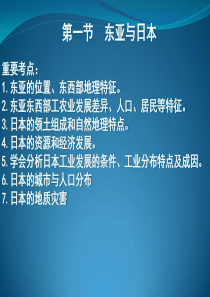 第一节　东亚与日本

重要考点：
1. 东亚的位置、东西部地理特征。
2. 东亚东西部工农业发展差异、人口、居民等特征。
3. 日本的领土组成和自然地理特点。
4. 日本的资源和经济发展。
5. 学会分析日本工业发展的条件、工业分布特点及成因。
6. 日本的城市与人口分布
7. 日本的地质灾害